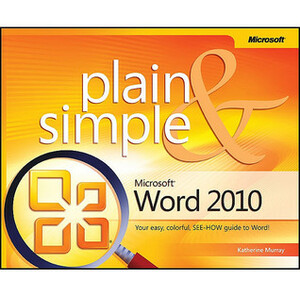 Microsoft

plain & simple

Microsoft® Word 2010

Your easy, colorful, SEE-HOW guide to Word!

Katherine Murray